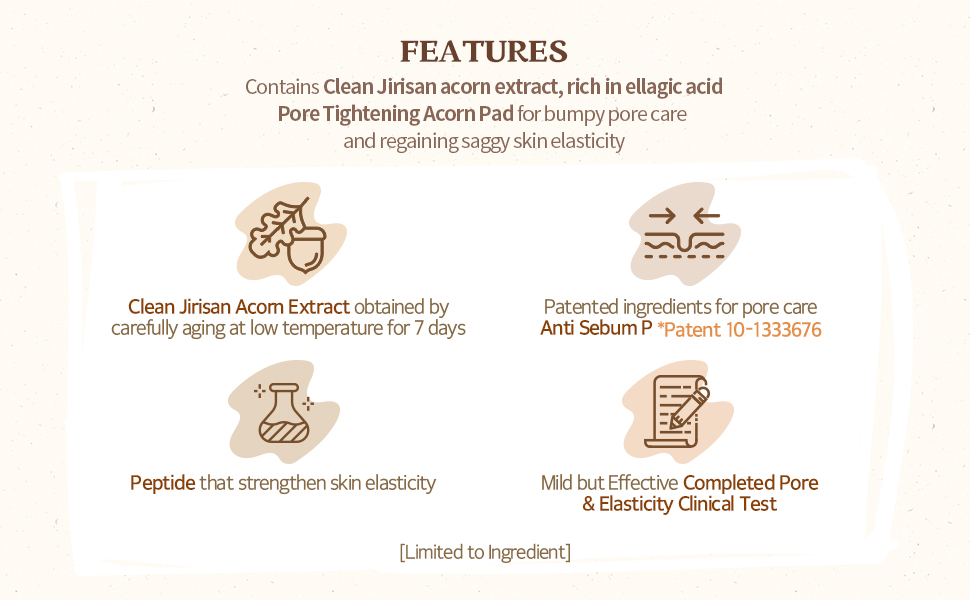 FEATURES

Contains Clean Jirisan acorn extract, rich in ellagic acid Pore Tightening Acorn Pad for bumpy pore care and regaining saggy skin elasticity

Clean Jirisan Acorn Extract obtained by carefully aging at low temperature for 7 days

Patented ingredients for pore care Anti Sebum P *Patent 10-1333676

Peptide that strengthen skin elasticity

Mild but Effective Completed Pore & Elasticity Clinical Test

[Limited to Ingredient]